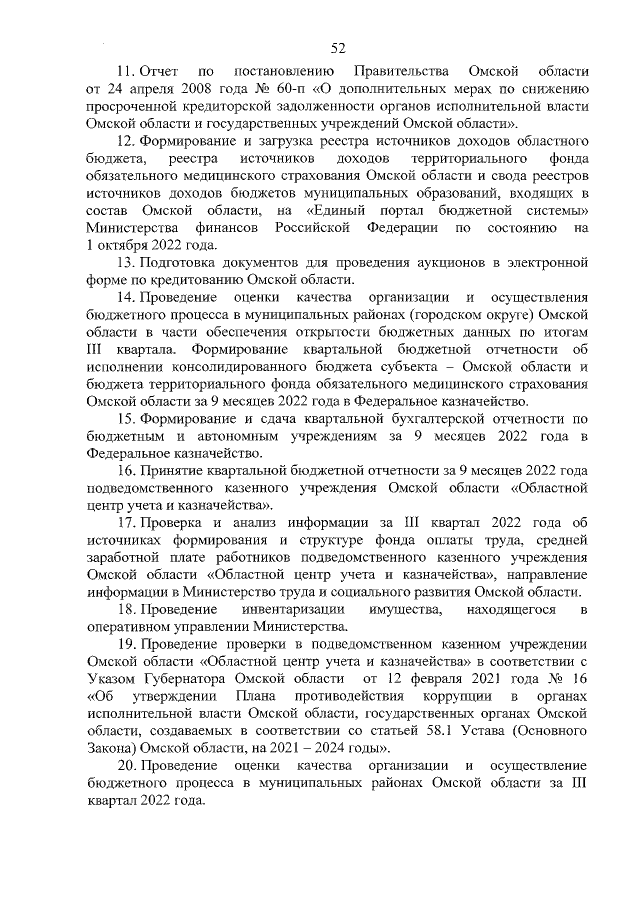 52

11. Отчет по постановлению Правительства Омской области от 24 апреля 2008 года № 60-п «О дополнительных мерах по снижению просроченной кредиторской задолженности органов исполнительной власти Омской области и государственных учреждений Омской области».

12. Формирование и загрузка реестра источников доходов областного бюджета, реестра источников доходов территориального фонда обязательного медицинского страхования Омской области и свода реестров источников доходов бюджетов муниципальных образований, входящих в состав Омской области, на «Единый портал бюджетной системы» Министерства финансов Российской Федерации по состоянию на 1 октября 2022 года.

13. Подготовка документов для проведения аукционов в электронной форме по кредитованию Омской области.

14. Проведение оценки качества организации и осуществления бюджетного процесса в муниципальных районах (городском округе) Омской области в части обеспечения открытости бюджетных данных по итогам III квартала. Формирование квартальной бюджетной отчетности об исполнении консолидированного бюджета субъекта – Омской области и бюджета территориального фонда обязательного медицинского страхования Омской области за 9 месяцев 2022 года в Федеральное казначейство.

15. Формирование и сдача квартальной бухгалтерской отчетности по бюджетным и автономным учреждениям за 9 месяцев 2022 года в Федеральное казначейство.

16. Принятие квартальной бюджетной отчетности за 9 месяцев 2022 года подведомственного казенного учреждения Омской области «Областной центр учета и казначейства».

17. Проверка и анализ информации за III квартал 2022 года об источниках формирования и структуре фонда оплаты труда, средней заработной плате работников подведомственного казенного учреждения Омской области «Областной центр учета и казначейства», направление информации в Министерство труда и социального развития Омской области.

18. Проведение инвентаризации имущества, находящегося в оперативном управлении Министерства.

19. Проведение проверки в подведомственном казенном учреждении Омской области «Областной центр учета и казначейства» в соответствии с Указом Губернатора Омской области от 12 февраля 2021 года № 16 «Об утверждении Плана противодействия коррупции в органах исполнительной власти Омской области, государственных органах Омской области, создаваемых в соответствии со статьей 58.1 Устава (Основного Закона) Омской области, на 2021 – 2024 годы».

20. Проведение оценки качества организации и осуществление бюджетного процесса в муниципальных районах Омской области за III квартал 2022 года.